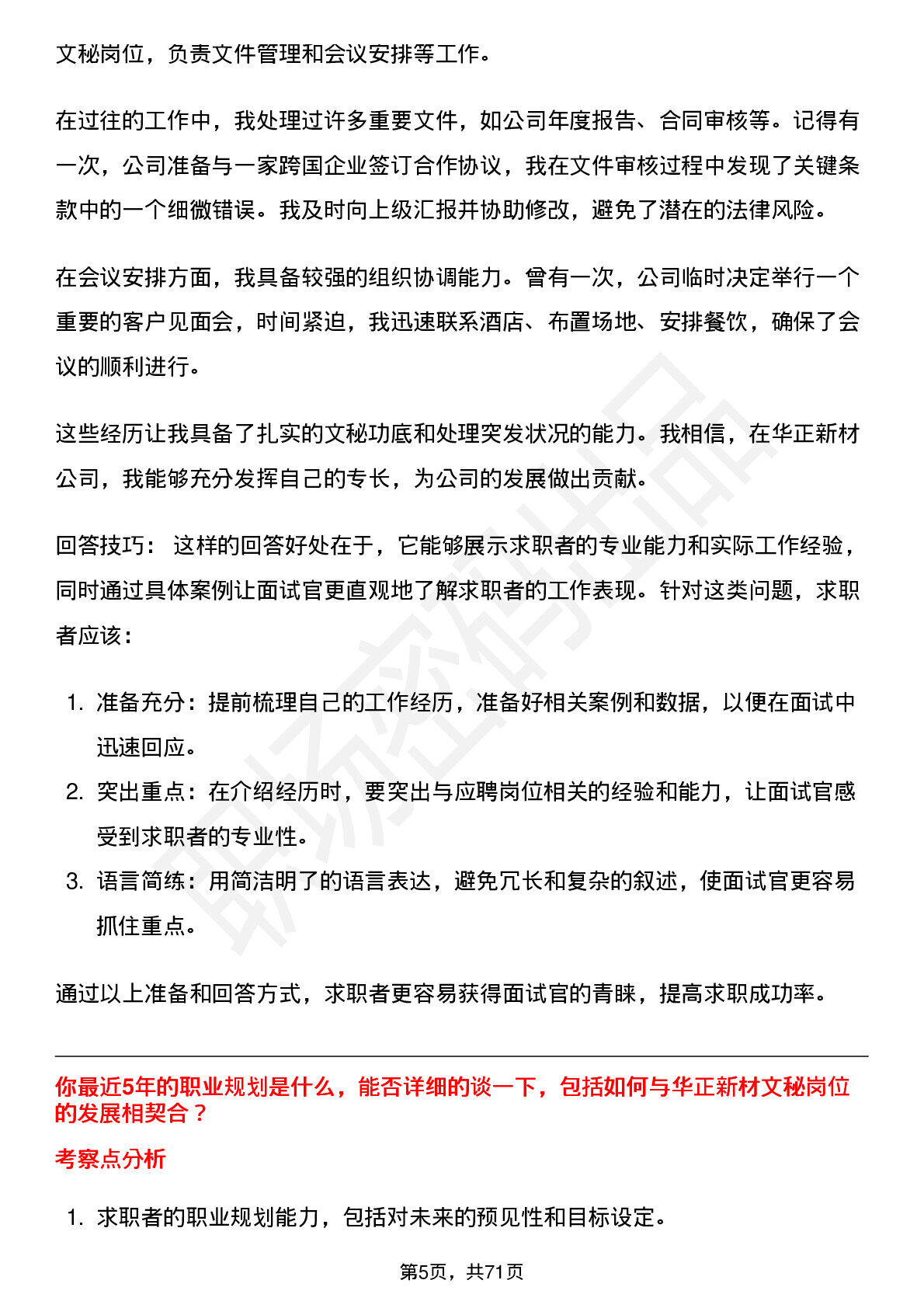 文秘岗位，负责文件管理和会议安排等工作。

在过往的工作中，我处理过许多重要文件，如公司年度报告、合同审核等。记得有一次，公司准备与一家跨国企业签订合作协议，我在文件审核过程中发现了关键条款中的一个细微错误。我及时向上级汇报并协助修改，避免了潜在的法律风险。

在会议安排方面，我具备较强的组织协调能力。曾有一次，公司临时决定举行一个重要的客户见面会，时间紧迫，我迅速联系酒店、布置场地、安排餐饮，确保了会议的顺利进行。

这些经历让我具备了扎实的文秘功底和处理突发状况的能力。我相信，在华正新材公司，我能够充分发挥自己的专长，为公司的发展做出贡献。

回答技巧：这样的回答好处在于，它能够展示求职者的专业能力和实际工作经验，同时通过具体案例让面试官更直观地了解求职者的工作表现。针对这类问题，求职者应该：

1.准备充分：提前梳理自己的工作经历，准备好相关案例和数据，以便在面试中迅速回应。
2.突出重点：在介绍经历时，要突出与应聘岗位相关的经验和能力，让面试官感受到求职者的专业性。
3.语言简练：用简洁明了的语言表达，避免冗长和复杂的叙述，使面试官更容易抓住重点。

通过以上准备和回答方式，求职者更容易获得面试官的青睐，提高求职成功率。

你最近5年的职业规划是什么，能否详细的谈一下，包括如何与华正新材文秘岗位的发展相契合？

考察点分析

1.求职者的职业规划能力，包括对未来的预见性和目标设定。

第5页，共71页

职场密码出品